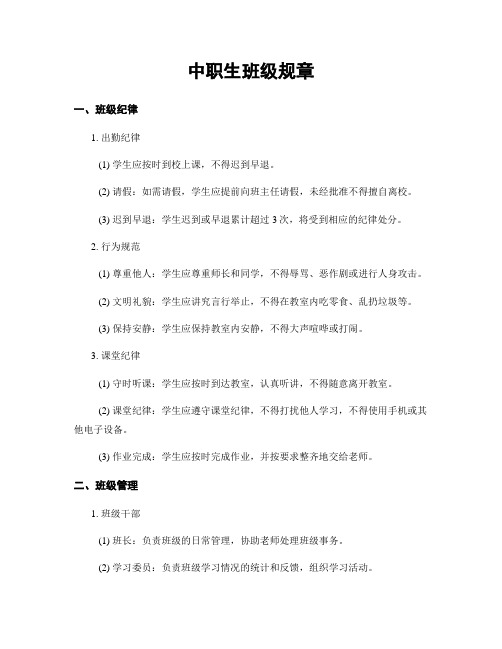 中职生班级规章

一、班级纪律

1. 出勤纪律

(1) 学生应按时到校上课，不得迟到早退。

(2) 请假：如需请假，学生应提前向班主任请假，未经批准不得擅自离校。

(3) 迟到早退：学生迟到或早退累计超过 3 次，将受到相应的纪律处分。

2. 行为规范

(1) 尊重他人：学生应尊重师长和同学，不得辱骂、恶作剧或进行人身攻击。

(2) 文明礼貌：学生应讲究言行举止，不得在教室内吃零食、乱扔垃圾等。

(3) 保持安静：学生应保持教室内安静，不得大声喧哗或打闹。

3. 课堂纪律

(1) 守时听课：学生应按时到达教室，认真听讲，不得随意离开教室。

(2) 课堂纪律：学生应遵守课堂纪律，不得打扰他人学习，不得使用手机或其他电子设备。

(3) 作业完成：学生应按时完成作业，并按要求整齐地交给老师。

二、班级管理

1. 班级干部

(1) 班长：负责班级的日常管理，协助老师处理班级事务。

(2) 学习委员：负责班级学习情况的统计和反馈，组织学习活动。